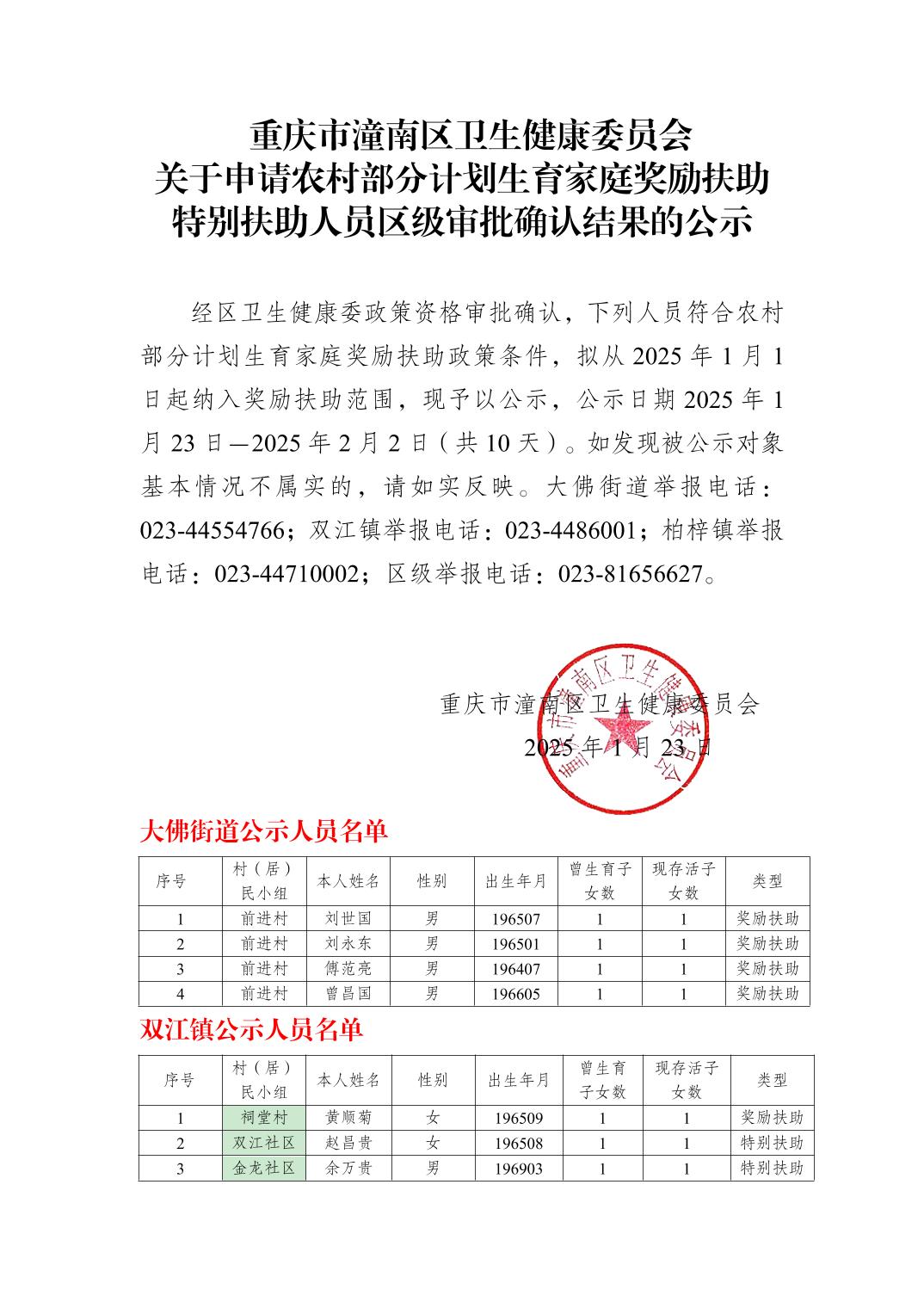 重庆市潼南区卫生健康委员会
关于申请农村部分计划生育家庭奖励扶助
特别扶助人员区级审批确认结果的公示

经区卫生健康委政策资格审批确认，下列人员符合农村部分计划生育家庭奖励扶助政策条件，拟从 2025 年 1 月 1 日起纳入奖励扶助范围，现予以公示，公示日期 2025 年 1 月 23 日—2025 年 2 月 2 日（共 10 天）。如发现被公示对象基本情况不属实的，请如实反映。大佛街道举报电话：023-44554766；双江镇举报电话：023-4486001；柏梓镇举报电话：023-44710002；区级举报电话：023-81656627。

重庆市潼南区卫生健康委员会
2025 年 1 月 23 日

重庆市潼南区卫生健康委员会

大佛街道公示人员名单

| 序号 | 村（居）民小组 | 本人姓名 | 性别 | 出生年月 | 曾生育子女数 | 现存活子女数 | 类型 |
|---|---|---|---|---|---|---|---|
| 1 | 前进村 | 刘世国 | 男 | 196507 | 1 | 1 | 奖励扶助 |
| 2 | 前进村 | 刘永东 | 男 | 196501 | 1 | 1 | 奖励扶助 |
| 3 | 前进村 | 傅范亮 | 男 | 196407 | 1 | 1 | 奖励扶助 |
| 4 | 前进村 | 曾昌国 | 男 | 196605 | 1 | 1 | 奖励扶助 |

双江镇公示人员名单

| 序号 | 村（居）民小组 | 本人姓名 | 性别 | 出生年月 | 曾生育子女数 | 现存活子女数 | 类型 |
|---|---|---|---|---|---|---|---|
| 1 | 祠堂村 | 黄顺菊 | 女 | 196509 | 1 | 1 | 奖励扶助 |
| 2 | 双江社区 | 赵昌贵 | 女 | 196508 | 1 | 1 | 特别扶助 |
| 3 | 金龙社区 | 余万贵 | 男 | 196903 | 1 | 1 | 特别扶助 |